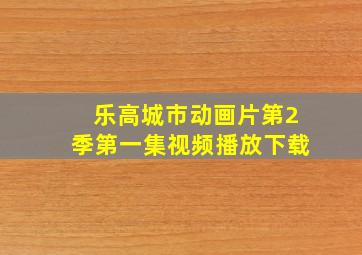 乐高城市动画片第2季第一集视频播放下载